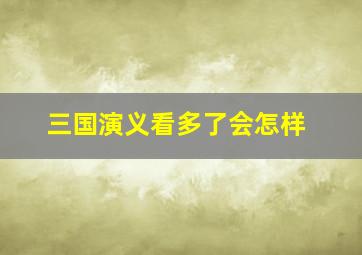 三国演义看多了会怎样